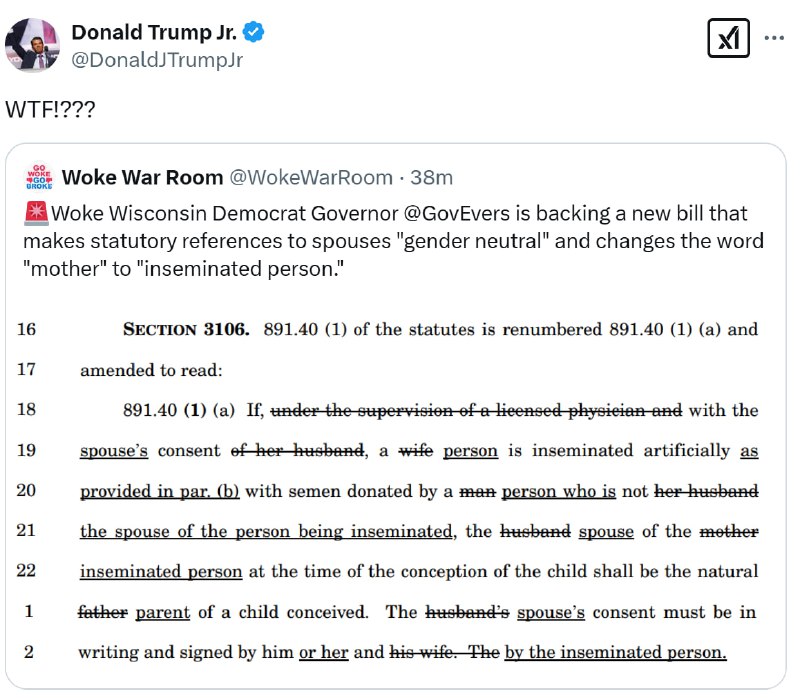 Donald Trump Jr.
@DonaldJTrumpJr

WTF!???

GO WOKE GO BROKE

Woke War Room @WokeWarRoom · 38m

🚨Woke Wisconsin Democrat Governor @GovEvers is backing a new bill that makes statutory references to spouses "gender neutral" and changes the word "mother" to "inseminated person."

16 SECTION 3106. 891.40 (1) of the statutes is renumbered 891.40 (1) (a) and

17 amended to read:

18 891.40 (1) (a) If, under the supervision of a licensed physician and with the

19 spouse's consent of her husband, a wife person is inseminated artificially as

20 provided in par. (b) with semen donated by a man person who is not her husband

21 the spouse of the person being inseminated, the husband spouse of the mother

22 inseminated person at the time of the conception of the child shall be the natural

1 father parent of a child conceived. The husband's spouse's consent must be in

2 writing and signed by him or her and his wife. The by the inseminated person.